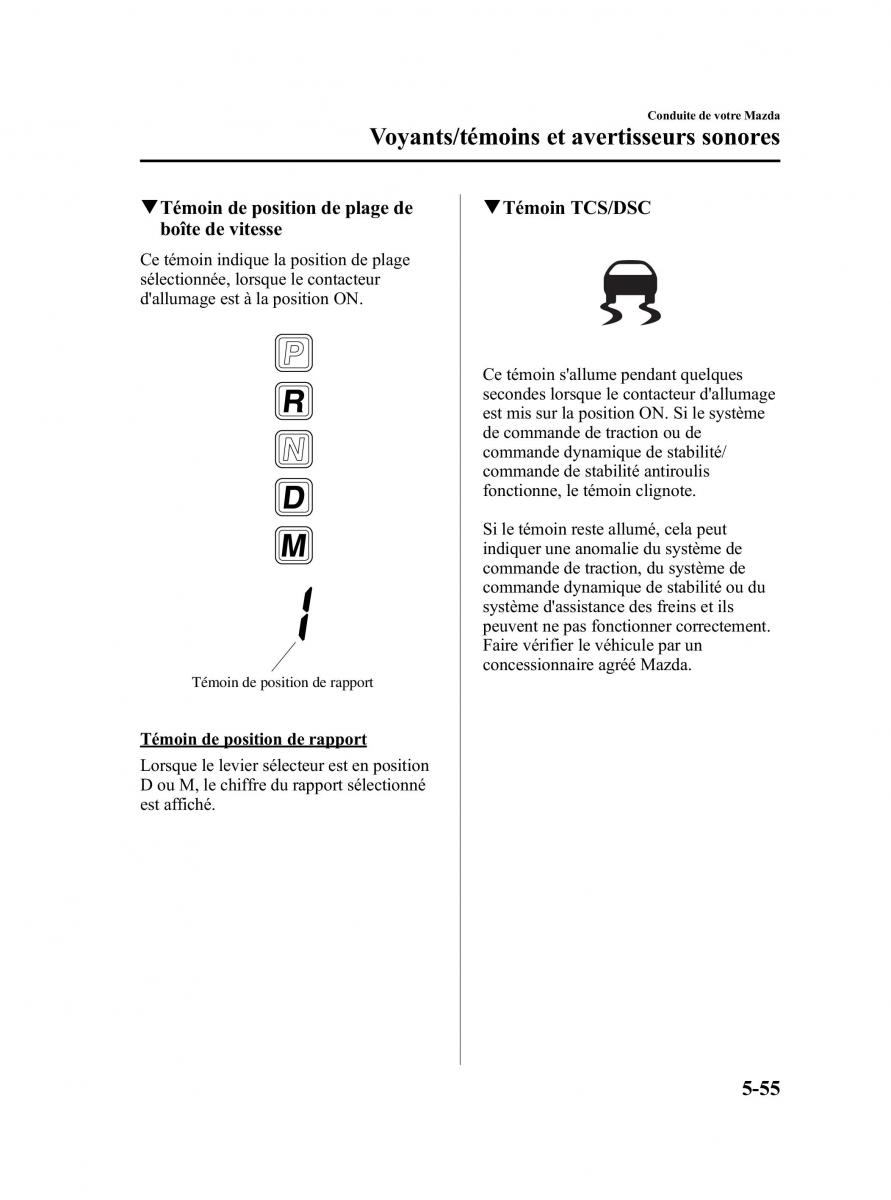 Conduite de votre Mazda
Voyants/témoins et avertisseurs sonores

▼Témoin de position de plage de boîte de vitesse

Ce témoin indique la position de plage sélectionnée, lorsque le contacteur d'allumage est à la position ON.

P
R
N
D
M
1

Témoin de position de rapport

Témoin de position de rapport

Lorsque le levier sélecteur est en position D ou M, le chiffre du rapport sélectionné est affiché.

▼Témoin TCS/DSC

Ce témoin s'allume pendant quelques secondes lorsque le contacteur d'allumage est mis sur la position ON. Si le système de commande de traction ou de commande dynamique de stabilité/ commande de stabilité antiroulis fonctionne, le témoin clignote.

Si le témoin reste allumé, cela peut indiquer une anomalie du système de commande de traction, du système de commande dynamique de stabilité ou du système d'assistance des freins et ils peuvent ne pas fonctionner correctement. Faire vérifier le véhicule par un concessionnaire agréé Mazda.

5-55